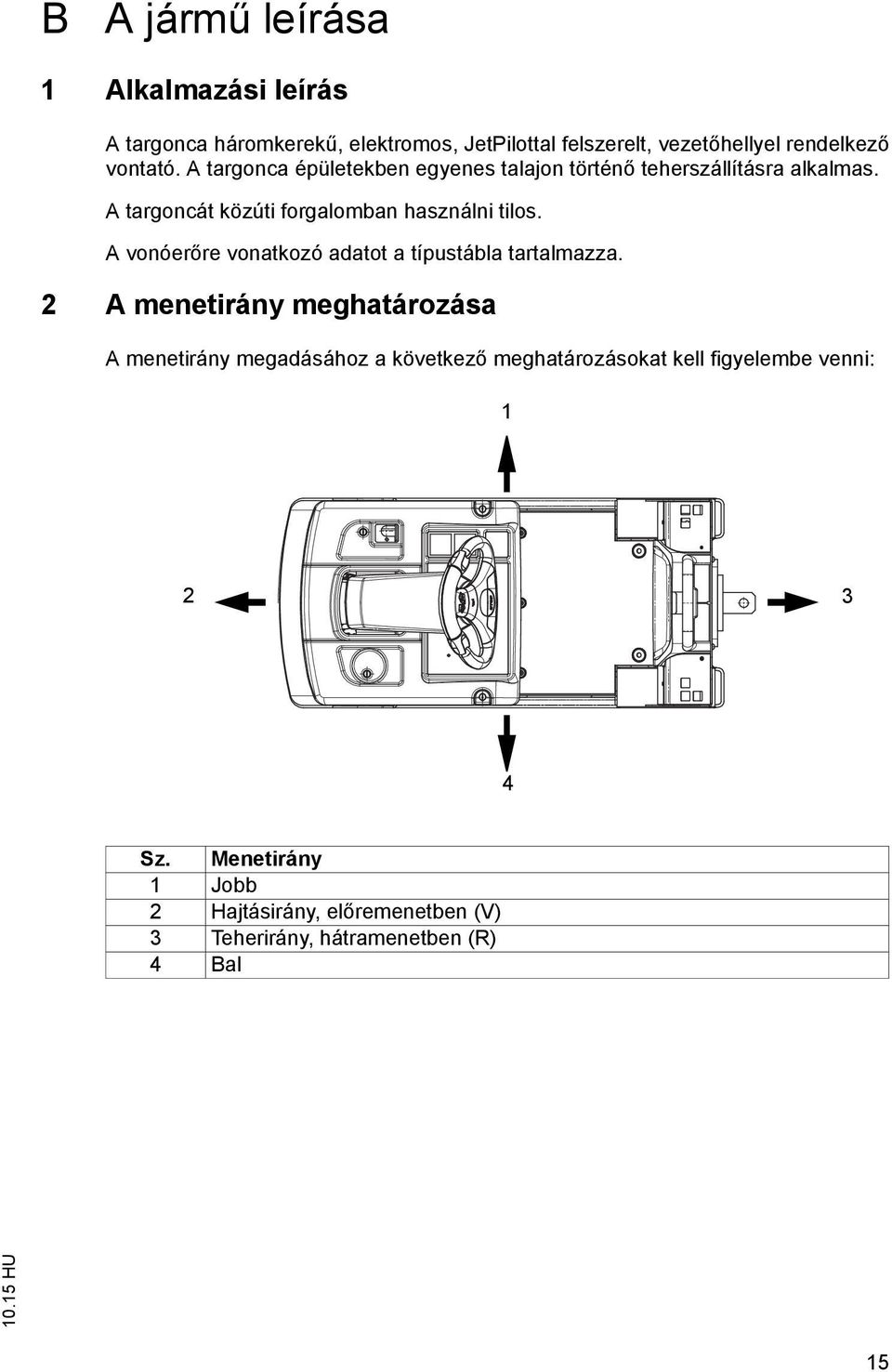 B A jármű leírása

1 Alkalmazási leírás

A targonca háromkerekű, elektromos, JetPilottal felszerelt, vezetőhellyel rendelkező vontató. A targonca épületekben egyenes talajon történő teherszállításra alkalmas.

A targoncát közúti forgalomban használni tilos.

A vonóerőre vonatkozó adatot a típustábla tartalmazza.

2 A menetirány meghatározása

A menetirány megadásához a következő meghatározásokat kell figyelembe venni:

1

2

3

4

| Sz. | Menetirány |
|---|---|
| 1 | Jobb |
| 2 | Hajtásirány, előremenetben (V) |
| 3 | Teherirány, hátramenetben (R) |
| 4 | Bal |

10.15 HU

15